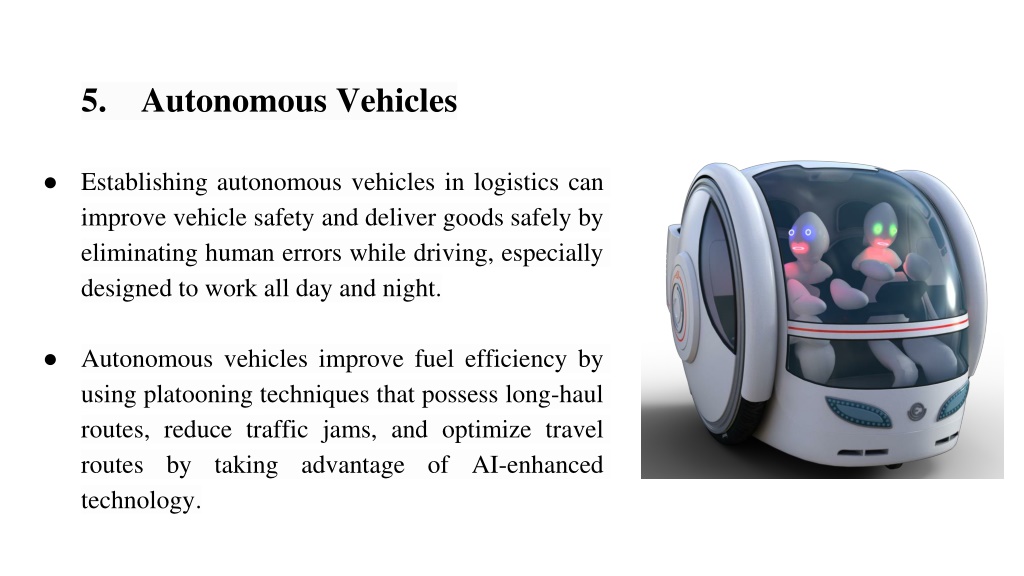 5. Autonomous Vehicles

● Establishing autonomous vehicles in logistics can improve vehicle safety and deliver goods safely by eliminating human errors while driving, especially designed to work all day and night.

● Autonomous vehicles improve fuel efficiency by using platooning techniques that possess long-haul routes, reduce traffic jams, and optimize travel routes by taking advantage of AI-enhanced technology.